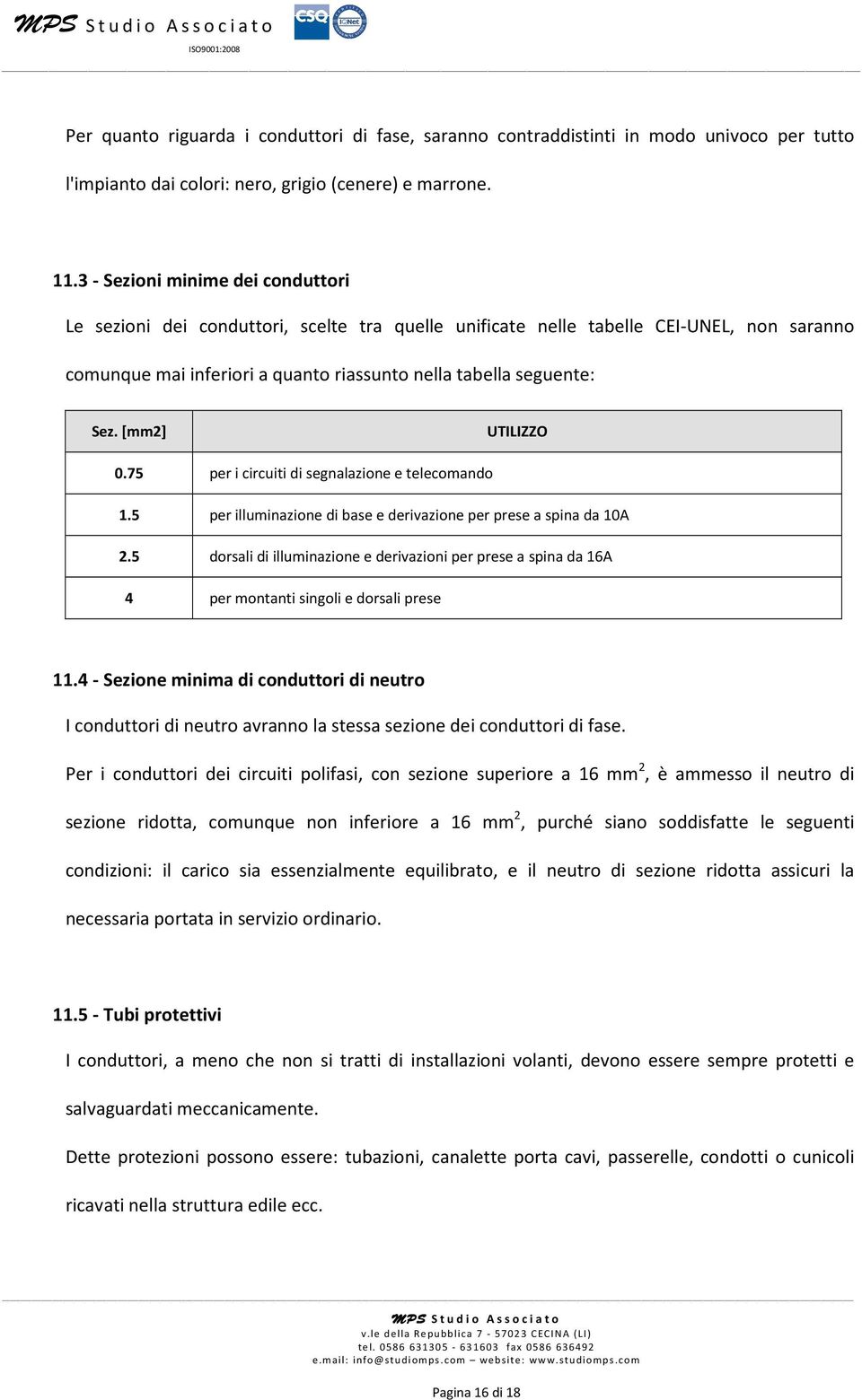 MPS Studio Associato
CSQ IQNet
ISO9001:2008

Per quanto riguarda i conduttori di fase, saranno contraddistinti in modo univoco per tutto l'impianto dai colori: nero, grigio (cenere) e marrone.

11.3 - Sezioni minime dei conduttori

Le sezioni dei conduttori, scelte tra quelle unificate nelle tabelle CEI-UNEL, non saranno comunque mai inferiori a quanto riassunto nella tabella seguente:

| Sez. [mm2] | UTILIZZO |
|---|---|
| 0.75 | per i circuiti di segnalazione e telecomando |
| 1.5 | per illuminazione di base e derivazione per prese a spina da 10A |
| 2.5 | dorsali di illuminazione e derivazioni per prese a spina da 16A |
| 4 | per montanti singoli e dorsali prese |

11.4 - Sezione minima di conduttori di neutro

I conduttori di neutro avranno la stessa sezione dei conduttori di fase.

Per i conduttori dei circuiti polifasi, con sezione superiore a 16 mm$^2$, è ammesso il neutro di sezione ridotta, comunque non inferiore a 16 mm$^2$, purché siano soddisfatte le seguenti condizioni: il carico sia essenzialmente equilibrato, e il neutro di sezione ridotta assicuri la necessaria portata in servizio ordinario.

11.5 - Tubi protettivi

I conduttori, a meno che non si tratti di installazioni volanti, devono essere sempre protetti e salvaguardati meccanicamente.

Dette protezioni possono essere: tubazioni, canalette porta cavi, passerelle, condotti o cunicoli ricavati nella struttura edile ecc.

MPS Studio Associato
v.le della Repubblica 7 - 57023 CECINA (LI)
tel. 0586 631305 - 631603 fax 0586 636492
e.mail: info@studiomps.com – website: www.studiomps.com

Pagina 16 di 18